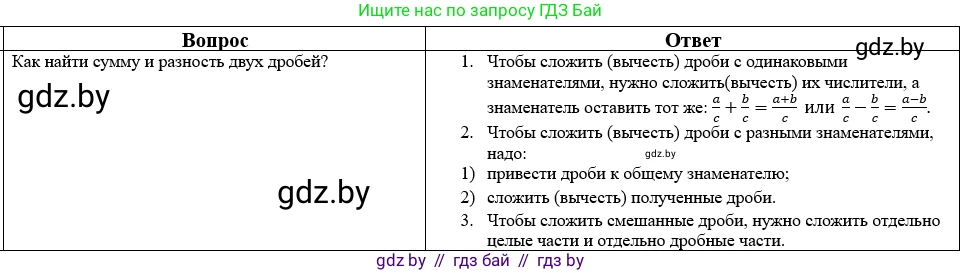 Ищите нас по запросу ГДЗ Бай

| Вопрос | Ответ |
|---|---|
| Как найти сумму и разность двух дробей? gdz.by gdz.by | gdz.by 1. Чтобы сложить (вычесть) дроби с одинаковыми знаменателями, нужно сложить(вычесть) их числители, а знаменатель оставить тот же: $\frac{a}{c}+\frac{b}{c}=\frac{a+b}{c}$ или $\frac{a}{c}-\frac{b}{c}=\frac{a-b}{c}$. 2. Чтобы сложить (вычесть) дроби с разными знаменателями, надо: gdz.by 1) привести дроби к общему знаменателю; 2) сложить (вычесть) полученные дроби. 3. Чтобы сложить смешанные дроби, нужно сложить отдельно целые части и отдельно дробные части. |

gdz by // гдз бай // гдз by